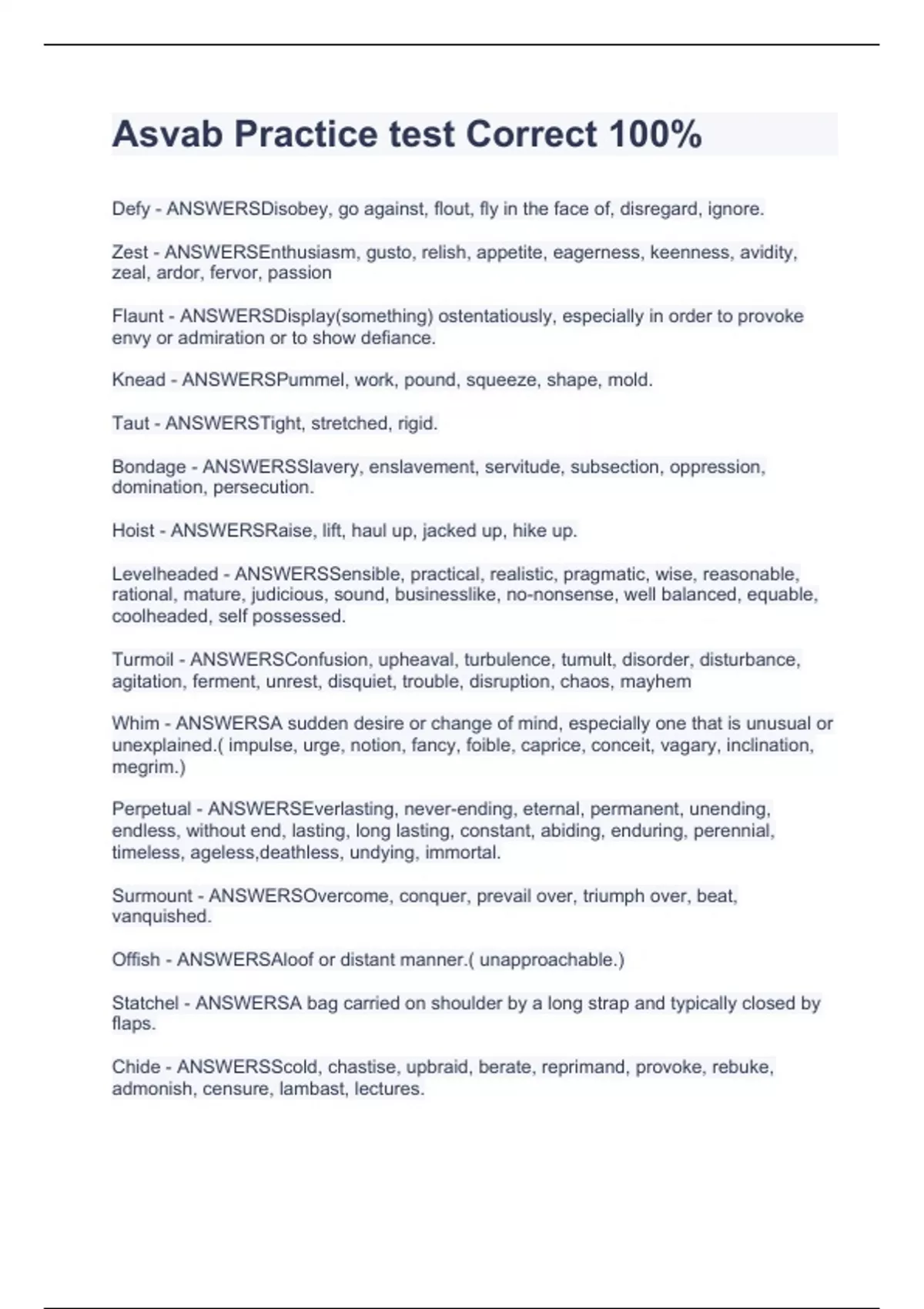 Asvab Practice test Correct 100%

Defy - ANSWERSDisobey, go against, flout, fly in the face of, disregard, ignore.

Zest - ANSWERSEnthusiasm, gusto, relish, appetite, eagerness, keenness, avidity, zeal, ardor, fervor, passion

Flaunt - ANSWERSDisplay(something) ostentatiously, especially in order to provoke envy or admiration or to show defiance.

Knead - ANSWERSPummel, work, pound, squeeze, shape, mold.

Taut - ANSWERSTight, stretched, rigid.

Bondage - ANSWERSSlavery, enslavement, servitude, subsection, oppression, domination, persecution.

Hoist - ANSWERSRaise, lift, haul up, jacked up, hike up.

Levelheaded - ANSWERSSensible, practical, realistic, pragmatic, wise, reasonable, rational, mature, judicious, sound, businesslike, no-nonsense, well balanced, equable, coolheaded, self possessed.

Turmoil - ANSWERSConfusion, upheaval, turbulence, tumult, disorder, disturbance, agitation, ferment, unrest, disquiet, trouble, disruption, chaos, mayhem

Whim - ANSWERSA sudden desire or change of mind, especially one that is unusual or unexplained.( impulse, urge, notion, fancy, foible, caprice, conceit, vagary, inclination, megrim.)

Perpetual - ANSWERSEverlasting, never-ending, eternal, permanent, unending, endless, without end, lasting, long lasting, constant, abiding, enduring, perennial, timeless, ageless,deathless, undying, immortal.

Surmount - ANSWERSOvercome, conquer, prevail over, triumph over, beat, vanquished.

Offish - ANSWERSAloof or distant manner.( unapproachable.)

Statchel - ANSWERSA bag carried on shoulder by a long strap and typically closed by flaps.

Chide - ANSWERSScold, chastise, upbraid, berate, reprimand, provoke, rebuke, admonish, censure, lambast, lectures.